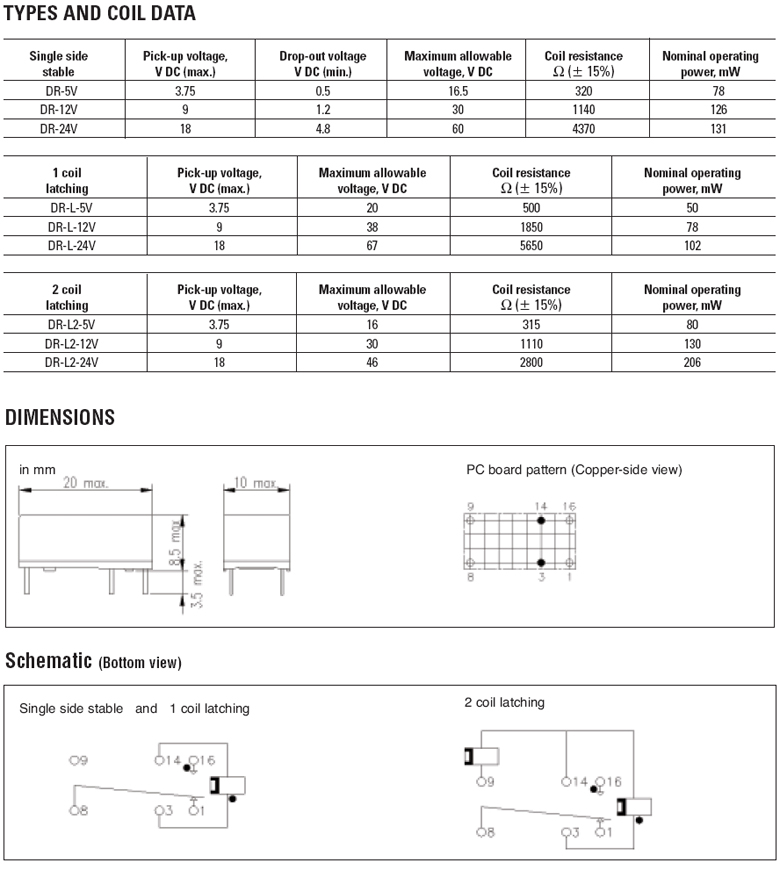 TYPES AND COIL DATA

| Single side stable | Pick-up voltage, V DC (max.) | Drop-out voltage V DC (min.) | Maximum allowable voltage, V DC | Coil resistance $\Omega$ ($\pm$ 15%) | Nominal operating power, mW |
|---|---|---|---|---|---|
| DR-5V | 3.75 | 0.5 | 16.5 | 320 | 78 |
| DR-12V | 9 | 1.2 | 30 | 1140 | 126 |
| DR-24V | 18 | 4.8 | 60 | 4370 | 131 |

| 1 coil latching | Pick-up voltage, V DC (max.) | Maximum allowable voltage, V DC | Coil resistance $\Omega$ ($\pm$ 15%) | Nominal operating power, mW |
|---|---|---|---|---|
| DR-L-5V | 3.75 | 20 | 500 | 50 |
| DR-L-12V | 9 | 38 | 1850 | 78 |
| DR-L-24V | 18 | 67 | 5650 | 102 |

| 2 coil latching | Pick-up voltage, V DC (max.) | Maximum allowable voltage, V DC | Coil resistance $\Omega$ ($\pm$ 15%) | Nominal operating power, mW |
|---|---|---|---|---|
| DR-L2-5V | 3.75 | 16 | 315 | 80 |
| DR-L2-12V | 9 | 30 | 1110 | 130 |
| DR-L2-24V | 18 | 46 | 2800 | 206 |

DIMENSIONS

in mm

20 max.
10 max.
8.5 max.
3.5 max.

PC board pattern (Copper-side view)

9 14 16
8 3 1

Schematic (Bottom view)

Single side stable and 1 coil latching

9 14 16
8 3 1

2 coil latching

9 14 16
8 3 1